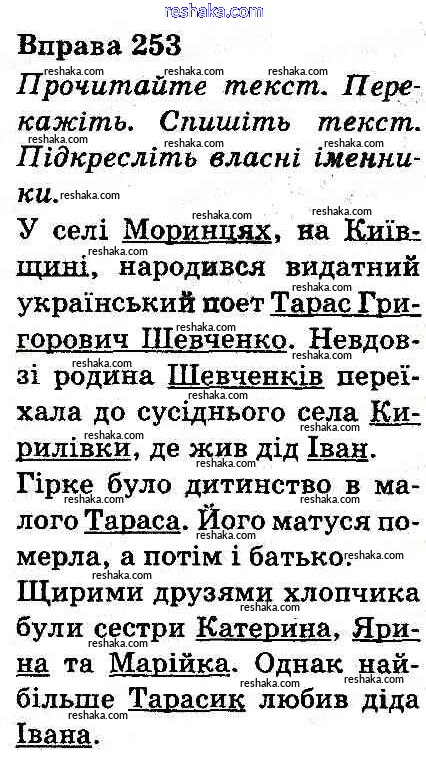 Вправа 253

Прочитайте текст. Перекажіть. Спишіть текст. Підкресліть власні іменники.

У селі Моринцях, на Київщині, народився видатний український поет Тарас Григорович Шевченко. Невдовзі родина Шевченків переїхала до сусіднього села Кирилівки, де жив дід Іван.

Гірке було дитинство в малого Тараса. Його матуся померла, а потім і батько.

Щирими друзями хлопчика були сестри Катерина, Ярина та Марійка. Однак найбільше Тарасик любив діда Івана.

reshaka.com